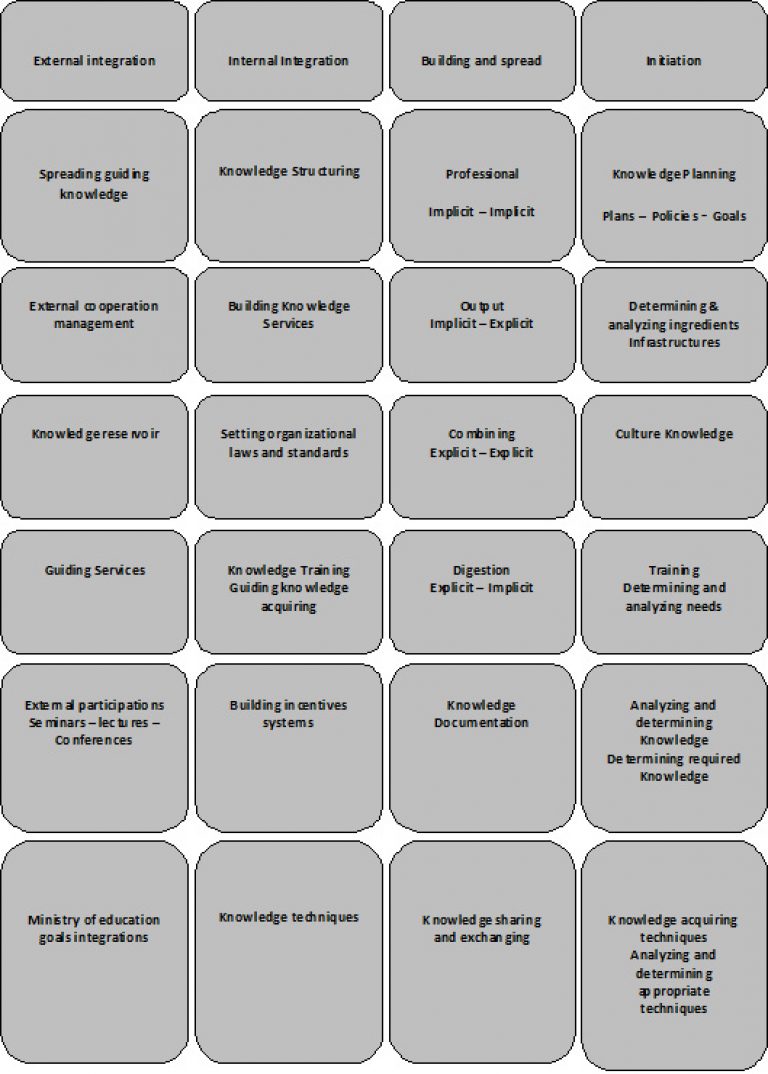 | External integration | Internal Integration | Building and spread | Initiation |
|---|---|---|---|
| Spreading guiding knowledge | Knowledge Structuring | Professional Implicit – Implicit | Knowledge Planning Plans – Policies – Goals |
| External cooperation management | Building Knowledge Services | Output Implicit – Explicit | Determining & analyzing ingredients Infrastructures |
| Knowledge reservoir | Setting organizational laws and standards | Combining Explicit – Explicit | Culture Knowledge |
| Guiding Services | Knowledge Training Guiding knowledge acquiring | Digestion Explicit – Implicit | Training Determining and analyzing needs |
| External participations Seminars – lectures – Conferences | Building incentives systems | Knowledge Documentation | Analyzing and determining Knowledge Determining required Knowledge |
| Ministry of education goals integrations | Knowledge techniques | Knowledge sharing and exchanging | Knowledge acquiring techniques Analyzing and determining appropriate techniques |